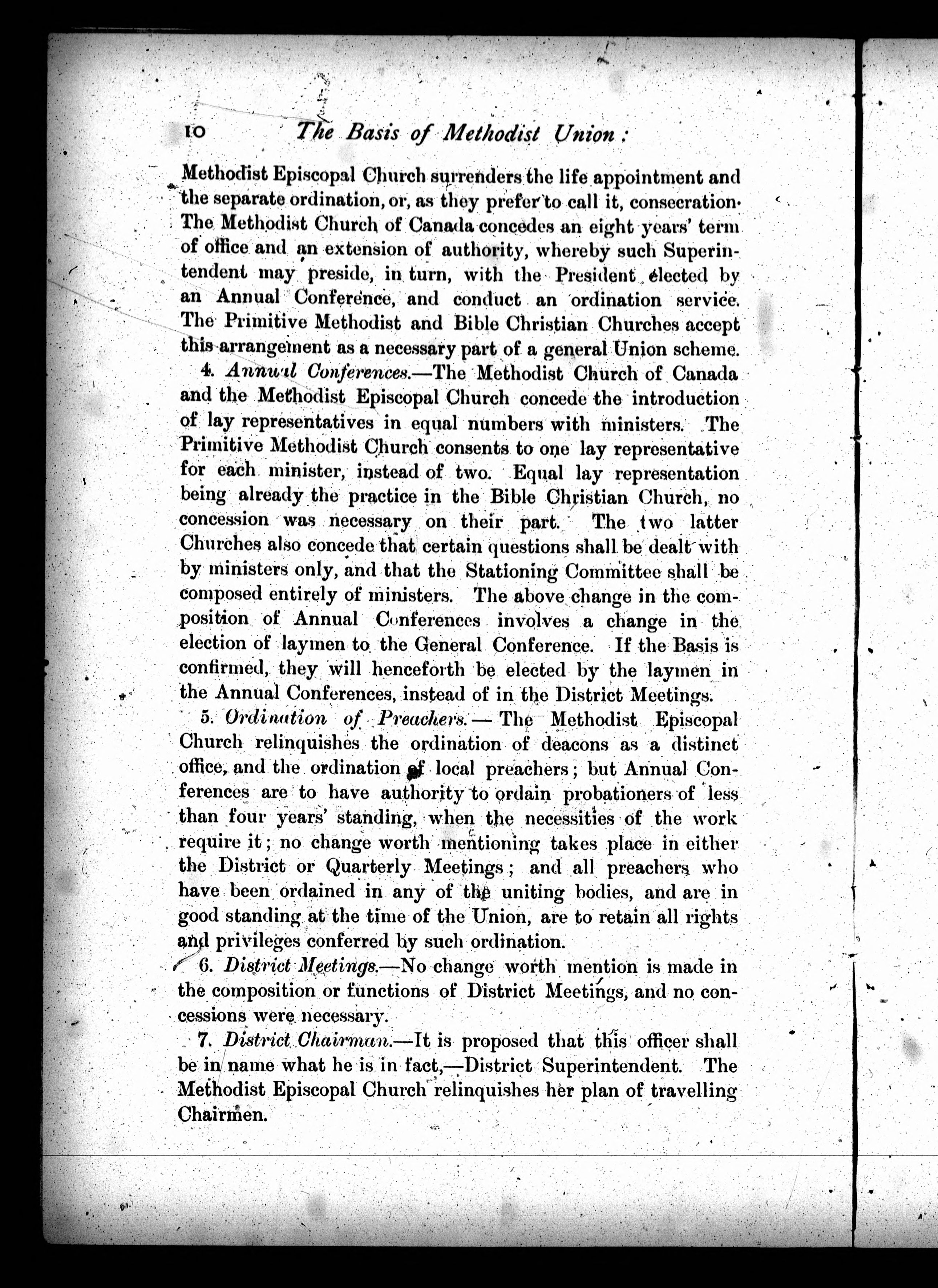 10 The Basis of Methodist Union:

Methodist Episcopal Church surrenders the life appointment and the separate ordination, or, as they prefer to call it, consecration. The Methodist Church of Canada concedes an eight years' term of office and an extension of authority, whereby such Superintendent may preside, in turn, with the President elected by an Annual Conference, and conduct an ordination service. The Primitive Methodist and Bible Christian Churches accept this arrangement as a necessary part of a general Union scheme.

4. Annual Conferences.—The Methodist Church of Canada and the Methodist Episcopal Church concede the introduction of lay representatives in equal numbers with ministers. The Primitive Methodist Church consents to one lay representative for each minister, instead of two. Equal lay representation being already the practice in the Bible Christian Church, no concession was necessary on their part. The two latter Churches also concede that certain questions shall be dealt with by ministers only, and that the Stationing Committee shall be composed entirely of ministers. The above change in the composition of Annual Conferences involves a change in the election of laymen to the General Conference. If the Basis is confirmed, they will henceforth be elected by the laymen in the Annual Conferences, instead of in the District Meetings.

5. Ordination of Preachers.—The Methodist Episcopal Church relinquishes the ordination of deacons as a distinct office, and the ordination of local preachers; but Annual Conferences are to have authority to ordain probationers of less than four years' standing, when the necessities of the work require it; no change worth mentioning takes place in either the District or Quarterly Meetings; and all preachers who have been ordained in any of the uniting bodies, and are in good standing at the time of the Union, are to retain all rights and privileges conferred by such ordination.

6. District Meetings.—No change worth mention is made in the composition or functions of District Meetings, and no concessions were necessary.

7. District Chairman.—It is proposed that this officer shall be in name what he is in fact,—District Superintendent. The Methodist Episcopal Church relinquishes her plan of travelling Chairmen.